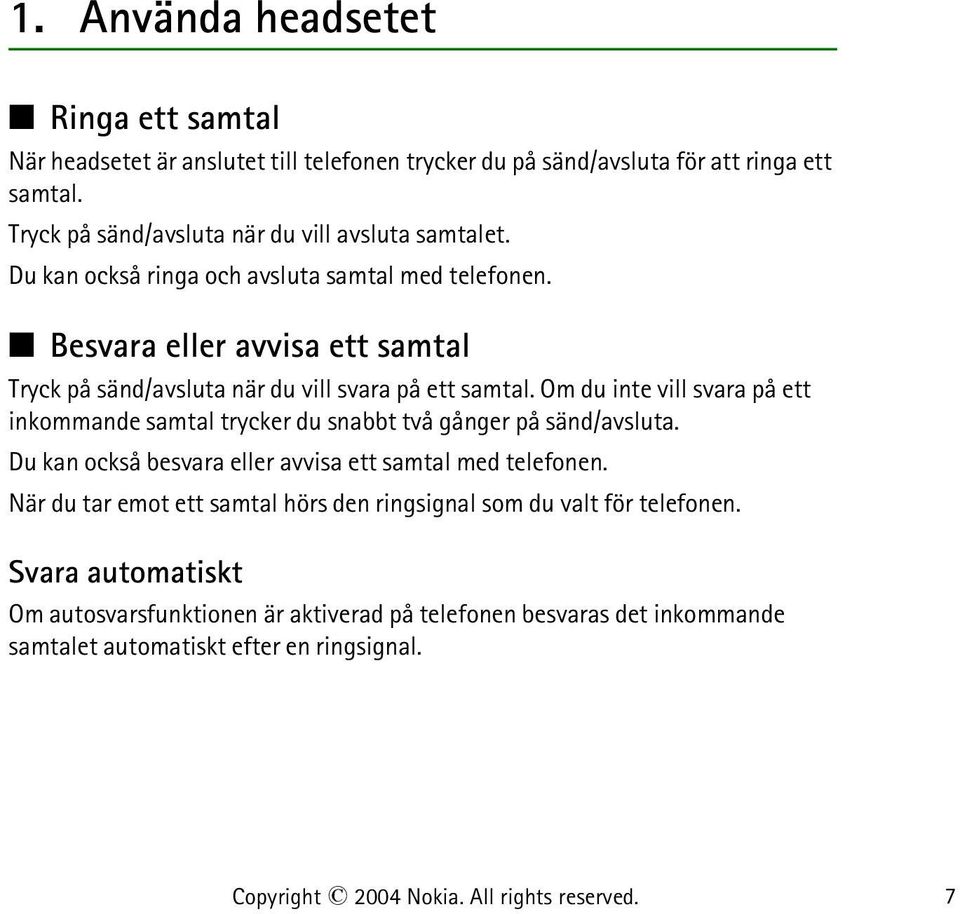 1. Använda headsetet

■ Ringa ett samtal

När headsetet är anslutet till telefonen trycker du på sänd/avsluta för att ringa ett samtal.

Tryck på sänd/avsluta när du vill avsluta samtalet.

Du kan också ringa och avsluta samtal med telefonen.

■ Besvara eller avvisa ett samtal

Tryck på sänd/avsluta när du vill svara på ett samtal. Om du inte vill svara på ett inkommande samtal trycker du snabbt två gånger på sänd/avsluta.

Du kan också besvara eller avvisa ett samtal med telefonen.

När du tar emot ett samtal hörs den ringsignal som du valt för telefonen.

Svara automatiskt

Om autosvarsfunktionen är aktiverad på telefonen besvaras det inkommande samtalet automatiskt efter en ringsignal.

Copyright © 2004 Nokia. All rights reserved. 7